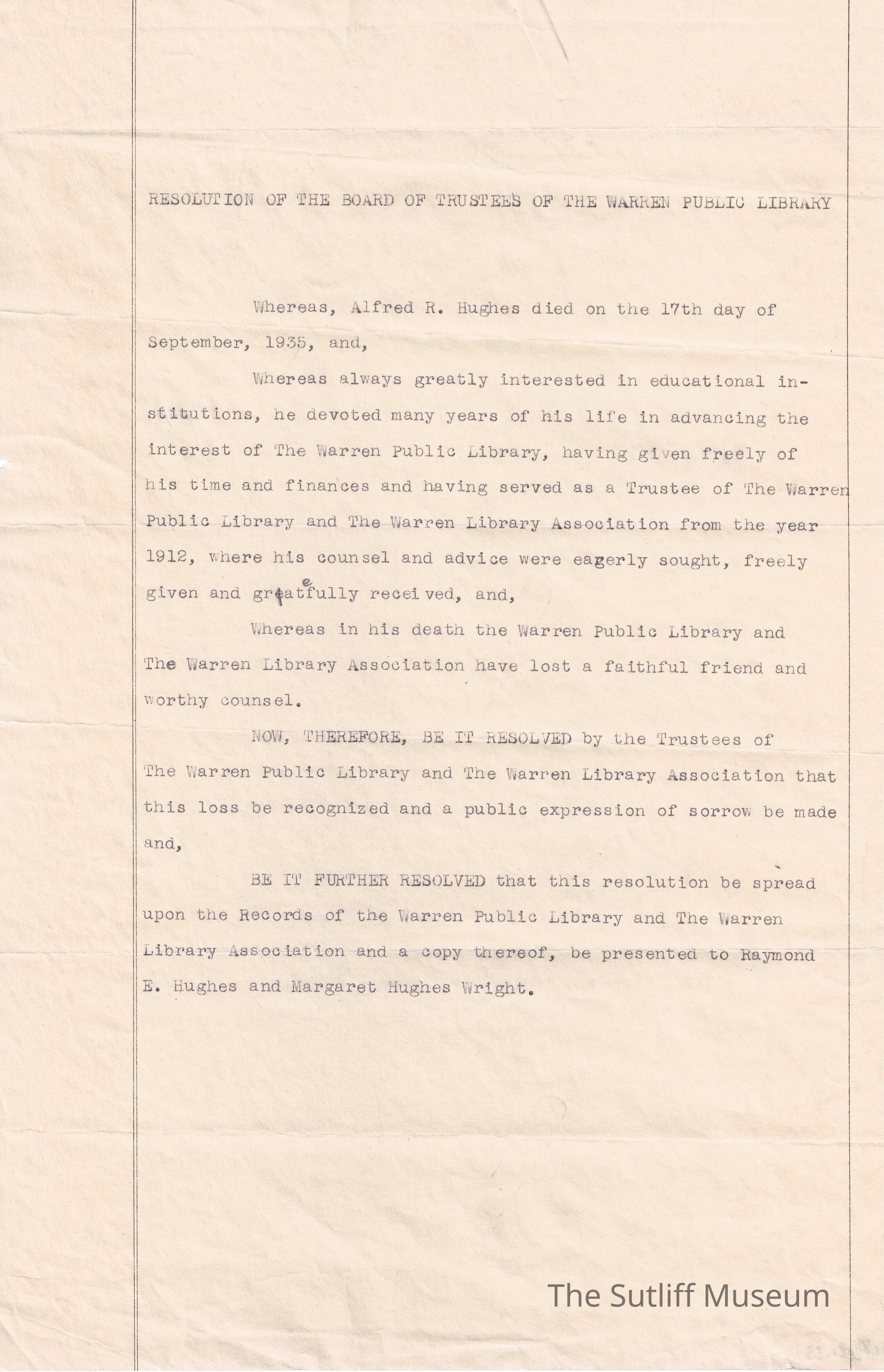 RESOLUTION OF THE BOARD OF TRUSTEES OF THE WARREN PUBLIC LIBRARY

Whereas, Alfred R. Hughes died on the 17th day of September, 1935, and,

Whereas always greatly interested in educational institutions, he devoted many years of his life in advancing the interest of The Warren Public Library, having given freely of his time and finances and having served as a Trustee of The Warren Public Library and The Warren Library Association from the year 1912, where his counsel and advice were eagerly sought, freely given and greatfully received, and,

Whereas in his death the Warren Public Library and The Warren Library Association have lost a faithful friend and worthy counsel.

NOW, THEREFORE, BE IT RESOLVED by the Trustees of The Warren Public Library and The Warren Library Association that this loss be recognized and a public expression of sorrow be made and,

BE IT FURTHER RESOLVED that this resolution be spread upon the Records of the Warren Public Library and The Warren Library Association and a copy thereof, be presented to Raymond E. Hughes and Margaret Hughes Wright.

The Sutliff Museum